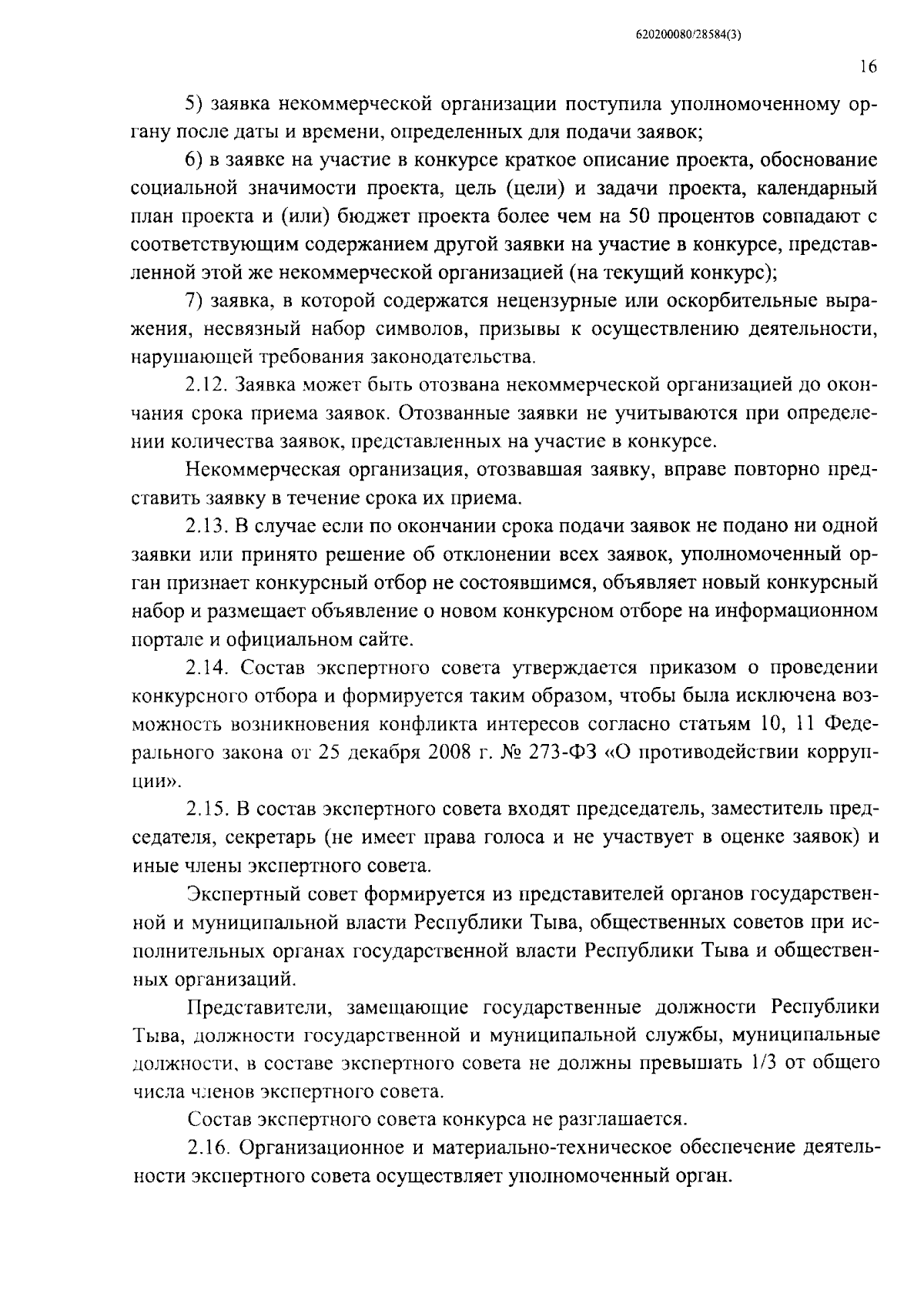 620200080/28584(3)

16

5) заявка некоммерческой организации поступила уполномоченному органу после даты и времени, определенных для подачи заявок;

6) в заявке на участие в конкурсе краткое описание проекта, обоснование социальной значимости проекта, цель (цели) и задачи проекта, календарный план проекта и (или) бюджет проекта более чем на 50 процентов совпадают с соответствующим содержанием другой заявки на участие в конкурсе, представленной этой же некоммерческой организацией (на текущий конкурс);

7) заявка, в которой содержатся нецензурные или оскорбительные выражения, несвязный набор символов, призывы к осуществлению деятельности, нарушающей требования законодательства.

2.12. Заявка может быть отозвана некоммерческой организацией до окончания срока приема заявок. Отозванные заявки не учитываются при определении количества заявок, представленных на участие в конкурсе.

Некоммерческая организация, отозвавшая заявку, вправе повторно представить заявку в течение срока их приема.

2.13. В случае если по окончании срока подачи заявок не подано ни одной заявки или принято решение об отклонении всех заявок, уполномоченный орган признает конкурсный отбор не состоявшимся, объявляет новый конкурсный набор и размещает объявление о новом конкурсном отборе на информационном портале и официальном сайте.

2.14. Состав экспертного совета утверждается приказом о проведении конкурсного отбора и формируется таким образом, чтобы была исключена возможность возникновения конфликта интересов согласно статьям 10, 11 Федерального закона от 25 декабря 2008 г. № 273-ФЗ «О противодействии коррупции».

2.15. В состав экспертного совета входят председатель, заместитель председателя, секретарь (не имеет права голоса и не участвует в оценке заявок) и иные члены экспертного совета.

Экспертный совет формируется из представителей органов государственной и муниципальной власти Республики Тыва, общественных советов при исполнительных органах государственной власти Республики Тыва и общественных организаций.

Представители, замещающие государственные должности Республики Тыва, должности государственной и муниципальной службы, муниципальные должности, в составе экспертного совета не должны превышать 1/3 от общего числа членов экспертного совета.

Состав экспертного совета конкурса не разглашается.

2.16. Организационное и материально-техническое обеспечение деятельности экспертного совета осуществляет уполномоченный орган.